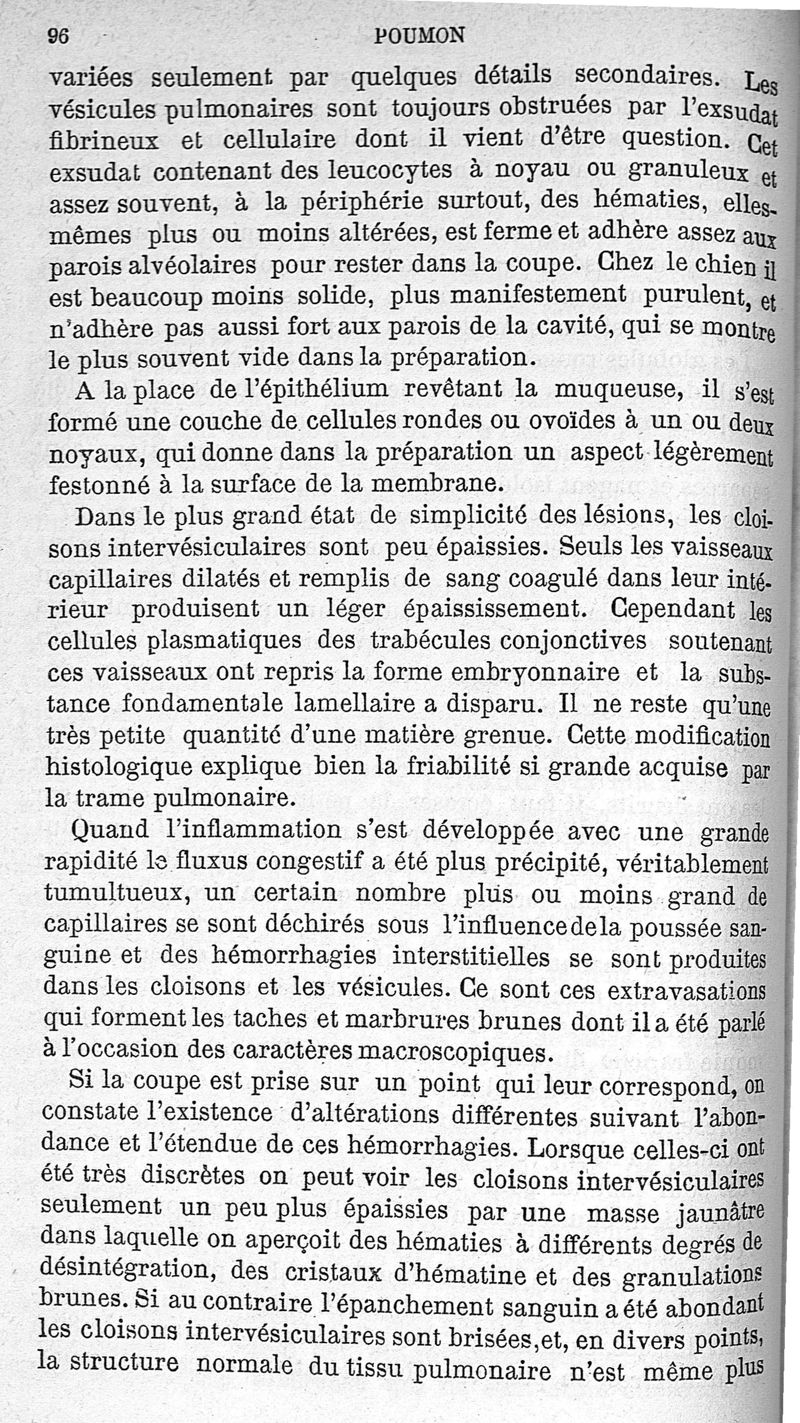 96 POUMON

variées seulement par quelques détails secondaires. Les vésicules pulmonaires sont toujours obstruées par l'exsudat fibrineux et cellulaire dont il vient d'être question. Cet exsudat contenant des leucocytes à noyau ou granuleux et assez souvent, à la périphérie surtout, des hématies, elles-mêmes plus ou moins altérées, est ferme et adhère assez aux parois alvéolaires pour rester dans la coupe. Chez le chien il est beaucoup moins solide, plus manifestement purulent, et n'adhère pas aussi fort aux parois de la cavité, qui se montre le plus souvent vide dans la préparation.

A la place de l'épithélium revêtant la muqueuse, il s'est formé une couche de cellules rondes ou ovoïdes à un ou deux noyaux, qui donne dans la préparation un aspect légèrement festonné à la surface de la membrane.

Dans le plus grand état de simplicité des lésions, les cloisons intervésiculaires sont peu épaissies. Seuls les vaisseaux capillaires dilatés et remplis de sang coagulé dans leur intérieur produisent un léger épaississement. Cependant les cellules plasmatiques des trabécules conjonctives soutenant ces vaisseaux ont repris la forme embryonnaire et la substance fondamentale lamellaire a disparu. Il ne reste qu'une très petite quantité d'une matière grenue. Cette modification histologique explique bien la friabilité si grande acquise par la trame pulmonaire.

Quand l'inflammation s'est développée avec une grande rapidité le fluxus congestif a été plus précipité, véritablement tumultueux, un certain nombre plus ou moins grand de capillaires se sont déchirés sous l'influence de la poussée sanguine et des hémorrhagies interstitielles se sont produites dans les cloisons et les vésicules. Ce sont ces extravasations qui forment les taches et marbrures brunes dont il a été parlé à l'occasion des caractères macroscopiques.

Si la coupe est prise sur un point qui leur correspond, on constate l'existence d'altérations différentes suivant l'abondance et l'étendue de ces hémorrhagies. Lorsque celles-ci ont été très discrètes on peut voir les cloisons intervésiculaires seulement un peu plus épaissies par une masse jaunâtre dans laquelle on aperçoit des hématies à différents degrés de désintégration, des cristaux d'hématine et des granulations brunes. Si au contraire l'épanchement sanguin a été abondant les cloisons intervésiculaires sont brisées, et, en divers points, la structure normale du tissu pulmonaire n'est même plus